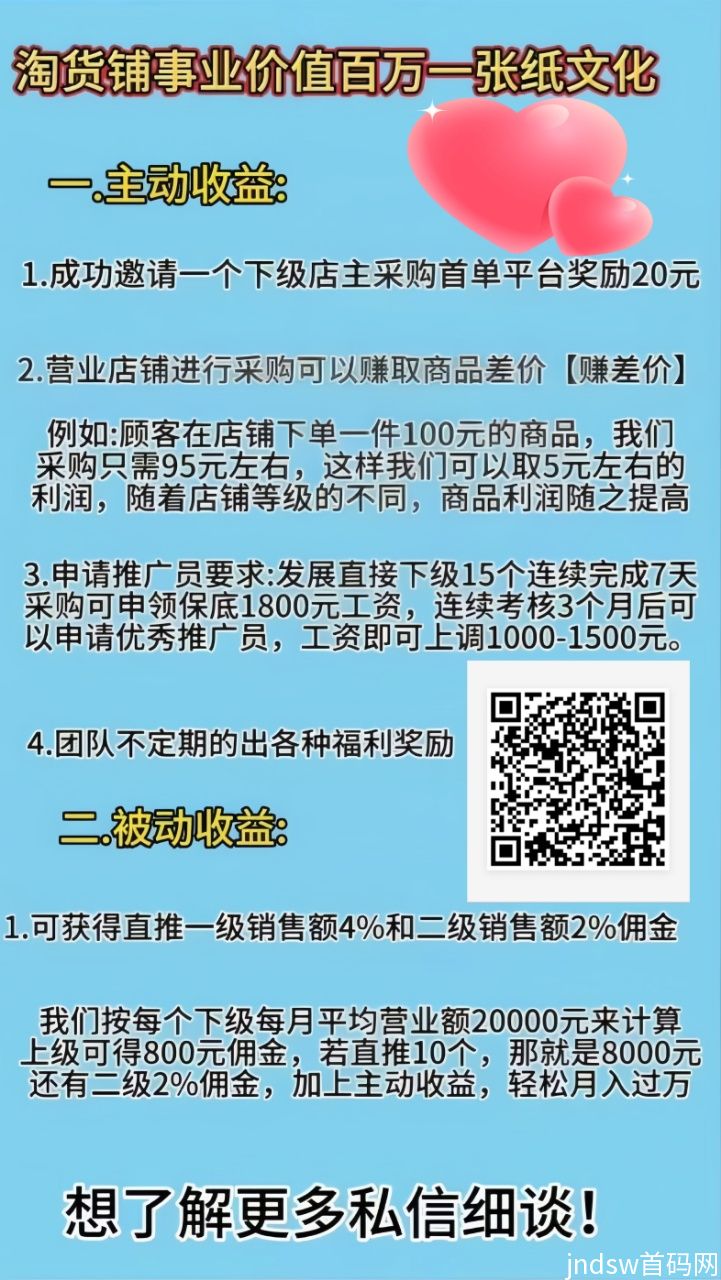 淘货铺事业价值百万一张纸文化

一.主动收益:

1.成功邀请一个下级店主采购首单平台奖励20元

2.营业店铺进行采购可以赚取商品差价【赚差价】

例如:顾客在店铺下单一件100元的商品，我们采购只需95元左右，这样我们可以取5元左右的利润，随着店铺等级的不同，商品利润随之提高

3.申请推广员要求:发展直接下级15个连续完成7天采购可申领保底1800元工资，连续考核3个月后可以申请优秀推广员，工资即可上调1000-1500元。

4.团队不定期的出各种福利奖励

二.被动收益:

1.可获得直推一级销售额4%和二级销售额2%佣金

我们按每个下级每月平均营业额20000元来计算上级可得800元佣金，若直推10个，那就是8000元还有二级2%佣金，加上主动收益，轻松月入过万

想了解更多私信细谈!

jndsw首码网